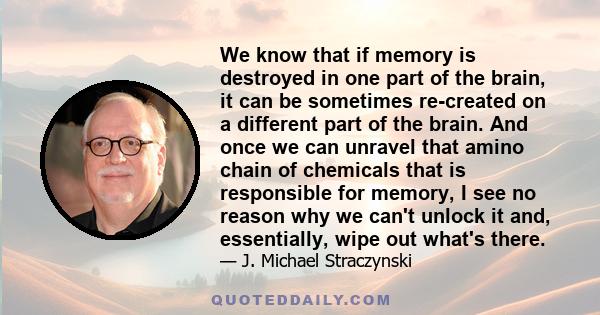 We know that if memory is destroyed in one part of the brain, it can be sometimes re-created on a different part of the brain. And once we can unravel that amino chain of chemicals that is responsible for memory, I see no reason why we can't unlock it and, essentially, wipe out what's there.

— J. Michael Straczynski

QUOTEDDAILY.COM